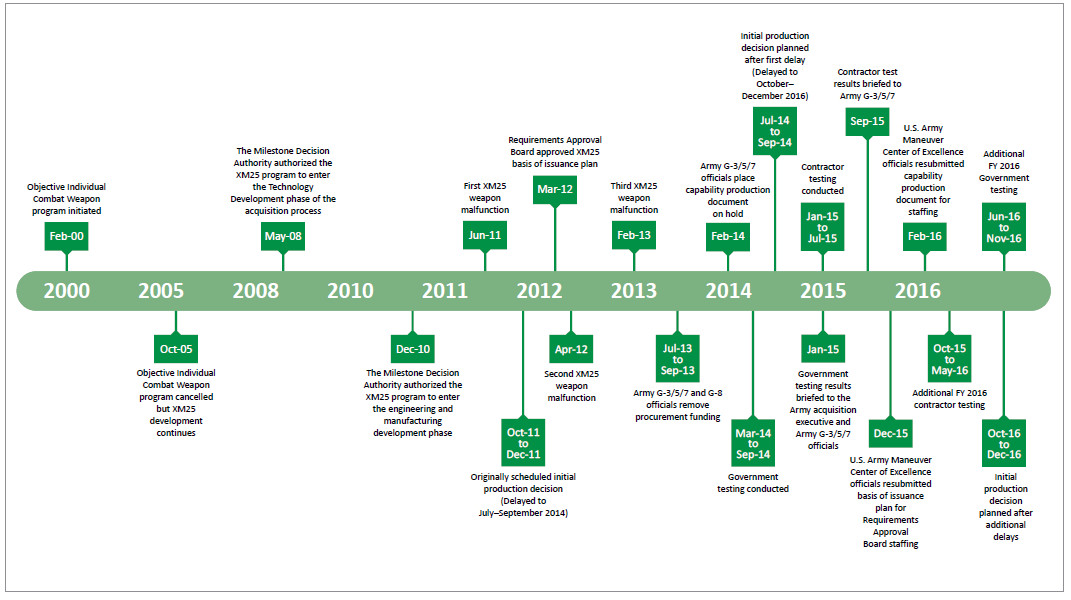 Objective Individual Combat Weapon program initiated

Feb-00

The Milestone Decision Authority authorized the XM25 program to enter the Technology Development phase of the acquisition process

May-08

First XM25 weapon malfunction

Jun-11

Requirements Approval Board approved XM25 basis of issuance plan

Mar-12

Third XM25 weapon malfunction

Feb-13

Army G-3/5/7 officials place capability production document on hold

Feb-14

Initial production decision planned after first delay (Delayed to October–December 2016)

Jul-14 to Sep-14

Contractor testing conducted

Jan-15 to Jul-15

Contractor test results briefed to Army G-3/5/7

Sep-15

U.S. Army Maneuver Center of Excellence officials resubmitted capability production document for staffing

Feb-16

Additional FY 2016 Government testing

Jun-16 to Nov-16

2000 2005 2008 2010 2011 2012 2013 2014 2015 2016

Oct-05

Objective Individual Combat Weapon program cancelled but XM25 development continues

Dec-10

The Milestone Decision Authority authorized the XM25 program to enter the engineering and manufacturing development phase

Oct-11 to Dec-11

Originally scheduled initial production decision (Delayed to July–September 2014)

Apr-12

Second XM25 weapon malfunction

Jul-13 to Sep-13

Army G-3/5/7 and G-8 officials remove procurement funding

Mar-14 to Sep-14

Government testing conducted

Jan-15

Government testing results briefed to the Army acquisition executive and Army G-3/5/7 officials

Dec-15

U.S. Army Maneuver Center of Excellence officials resubmitted basis of issuance plan for Requirements Approval Board staffing

Oct-15 to May-16

Additional FY 2016 contractor testing

Oct-16 to Dec-16

Initial production decision planned after additional delays